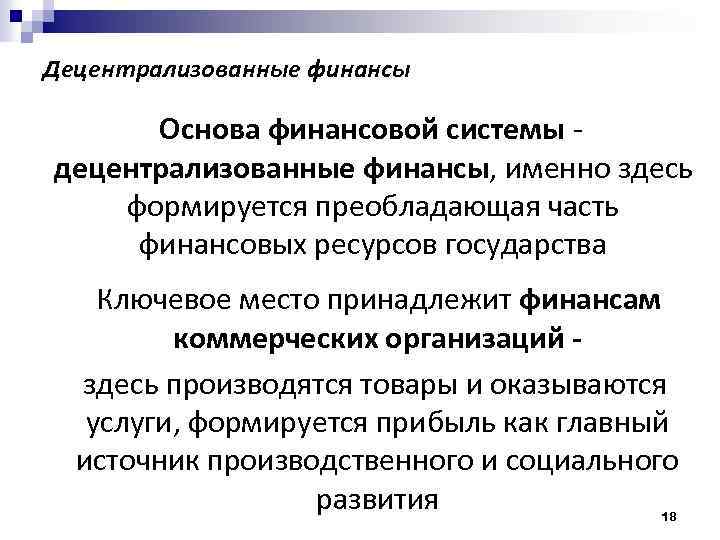 Децентрализованные финансы

Основа финансовой системы - децентрализованные финансы, именно здесь формируется преобладающая часть финансовых ресурсов государства

Ключевое место принадлежит финансам коммерческих организаций -

здесь производятся товары и оказываются услуги, формируется прибыль как главный источник производственного и социального развития

18